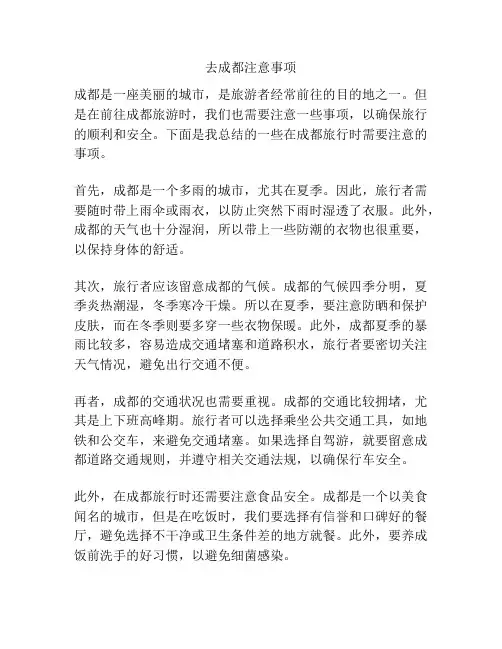 去成都注意事项

成都是一座美丽的城市，是旅游者经常前往的目的地之一。但是在前往成都旅游时，我们也需要注意一些事项，以确保旅行的顺利和安全。下面是我总结的一些在成都旅行时需要注意的事项。

首先，成都是一个多雨的城市，尤其在夏季。因此，旅行者需要随时带上雨伞或雨衣，以防止突然下雨时湿透了衣服。此外，成都的天气也十分湿润，所以带上一些防潮的衣物也很重要，以保持身体的舒适。

其次，旅行者应该留意成都的气候。成都的气候四季分明，夏季炎热潮湿，冬季寒冷干燥。所以在夏季，要注意防晒和保护皮肤，而在冬季则要多穿一些衣物保暖。此外，成都夏季的暴雨比较多，容易造成交通堵塞和道路积水，旅行者要密切关注天气情况，避免出行交通不便。

再者，成都的交通状况也需要重视。成都的交通比较拥堵，尤其是上下班高峰期。旅行者可以选择乘坐公共交通工具，如地铁和公交车，来避免交通堵塞。如果选择自驾游，就要留意成都道路交通规则，并遵守相关交通法规，以确保行车安全。

此外，在成都旅行时还需要注意食品安全。成都是一个以美食闻名的城市，但是在吃饭时，我们要选择有信誉和口碑好的餐厅，避免选择不干净或卫生条件差的地方就餐。此外，要养成饭前洗手的好习惯，以避免细菌感染。